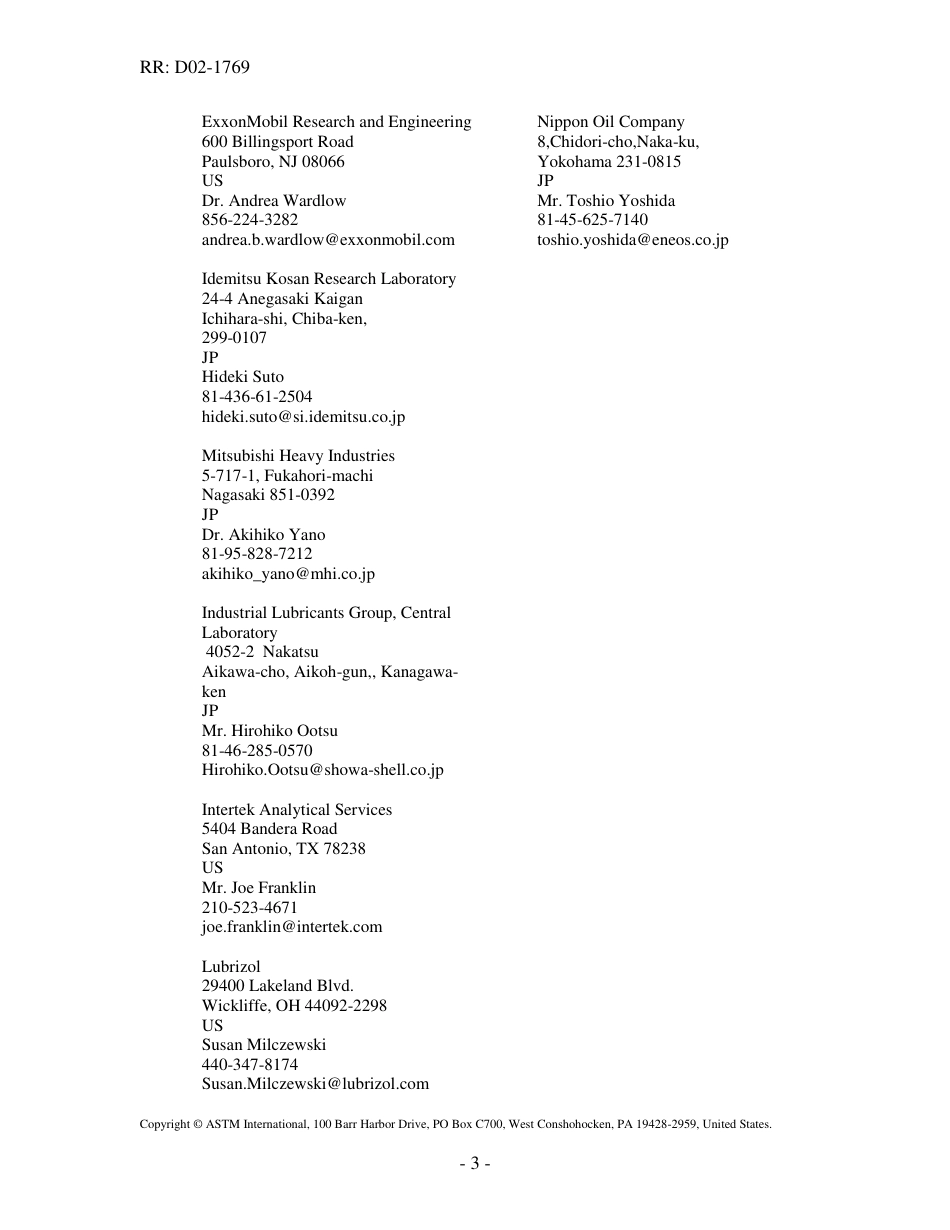 RR: D02-1769

ExxonMobil Research and Engineering
600 Billingsport Road
Paulsboro, NJ 08066
US
Dr. Andrea Wardlow
856-224-3282
andrea.b.wardlow@exxonmobil.com

Idemitsu Kosan Research Laboratory
24-4 Anegasaki Kaigan
Ichihara-shi, Chiba-ken,
299-0107
JP
Hideki Suto
81-436-61-2504
hideki.suto@si.idemitsu.co.jp

Mitsubishi Heavy Industries
5-717-1, Fukahori-machi
Nagasaki 851-0392
JP
Dr. Akihiko Yano
81-95-828-7212
akihiko_yano@mhi.co.jp

Industrial Lubricants Group, Central Laboratory
4052-2 Nakatsu
Aikawa-cho, Aikoh-gun,, Kanagawa-ken
JP
Mr. Hirohiko Ootsu
81-46-285-0570
Hirohiko.Ootsu@showa-shell.co.jp

Intertek Analytical Services
5404 Bandera Road
San Antonio, TX 78238
US
Mr. Joe Franklin
210-523-4671
joe.franklin@intertek.com

Lubrizol
29400 Lakeland Blvd.
Wickliffe, OH 44092-2298
US
Susan Milczewski
440-347-8174
Susan.Milczewski@lubrizol.com

Nippon Oil Company
8,Chidori-cho,Naka-ku,
Yokohama 231-0815
JP
Mr. Toshio Yoshida
81-45-625-7140
toshio.yoshida@eneos.co.jp

Copyright © ASTM International, 100 Barr Harbor Drive, PO Box C700, West Conshohocken, PA 19428-2959, United States.

- 3 -